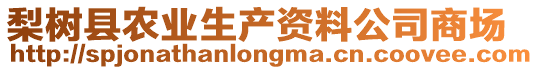 梨树县农业生产资料公司商场
http://spjonathanlongma.cn.coovee.com